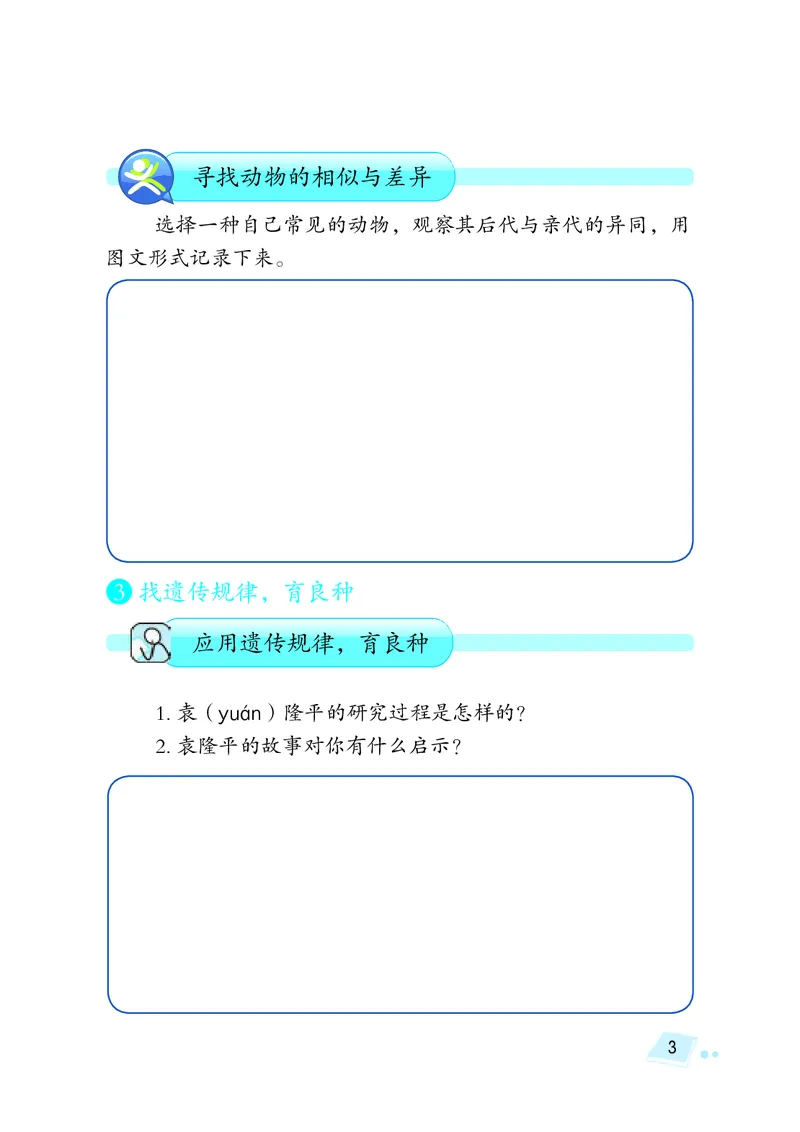 寻找动物的相似与差异

选择一种自己常见的动物，观察其后代与亲代的异同，用图文形式记录下来。

3 找遗传规律，育良种

应用遗传规律，育良种

1. 袁（yuán）隆平的研究过程是怎样的？

2. 袁隆平的故事对你有什么启示？

3